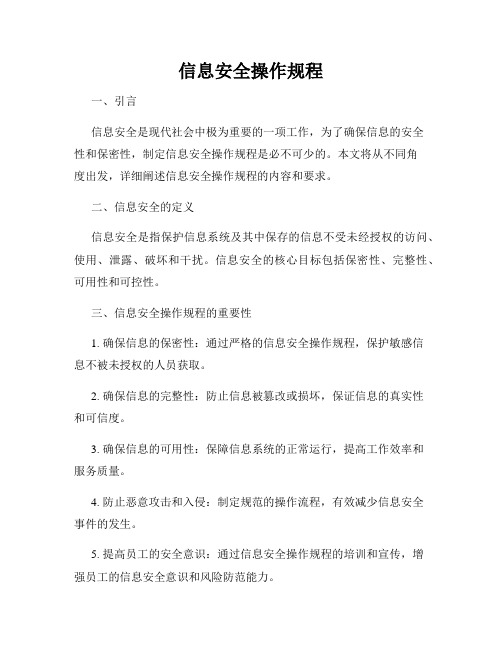 信息安全操作规程

一、引言

信息安全是现代社会中极为重要的一项工作，为了确保信息的安全性和保密性，制定信息安全操作规程是必不可少的。本文将从不同角度出发，详细阐述信息安全操作规程的内容和要求。

二、信息安全的定义

信息安全是指保护信息系统及其中保存的信息不受未经授权的访问、使用、泄露、破坏和干扰。信息安全的核心目标包括保密性、完整性、可用性和可控性。

三、信息安全操作规程的重要性

1. 确保信息的保密性：通过严格的信息安全操作规程，保护敏感信息不被未授权的人员获取。

2. 确保信息的完整性：防止信息被篡改或损坏，保证信息的真实性和可信度。

3. 确保信息的可用性：保障信息系统的正常运行，提高工作效率和服务质量。

4. 防止恶意攻击和入侵：制定规范的操作流程，有效减少信息安全事件的发生。

5. 提高员工的安全意识：通过信息安全操作规程的培训和宣传，增强员工的信息安全意识和风险防范能力。